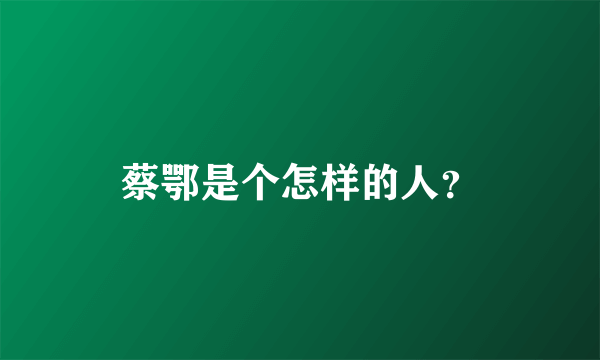 蔡鄂是个怎样的人?